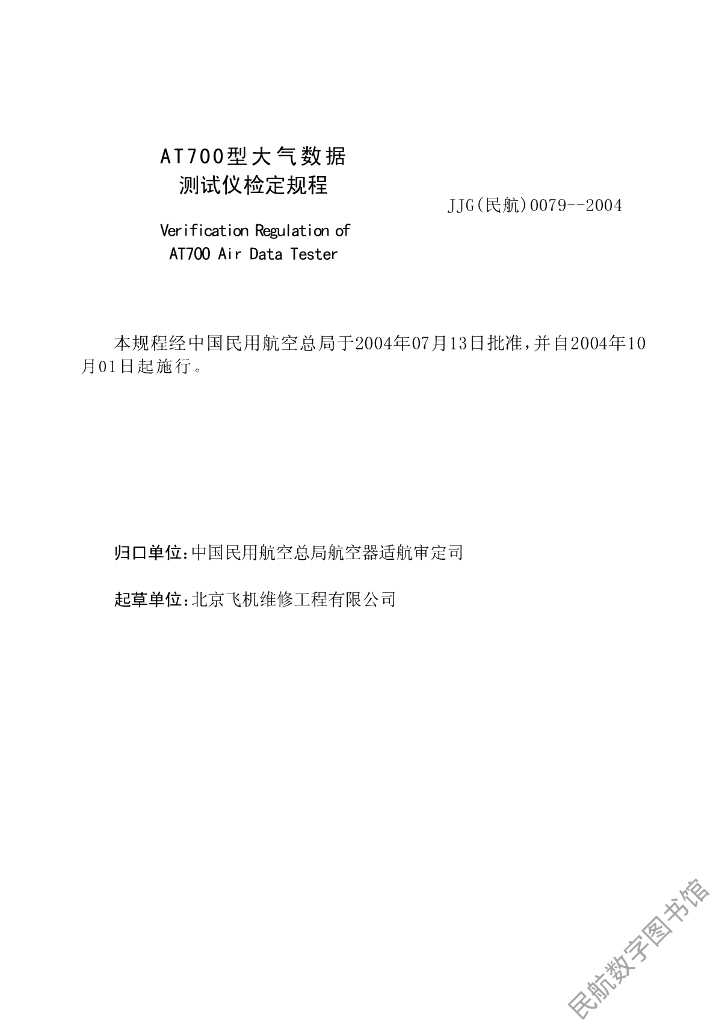 AT700型大气数据
测试仪检定规程

JJG(民航)0079--2004

Verification Regulation of
AT700 Air Data Tester

本规程经中国民用航空总局于2004年07月13日批准,并自2004年10月01日起施行。

归口单位:中国民用航空总局航空器适航审定司

起草单位:北京飞机维修工程有限公司

民航数字图书馆